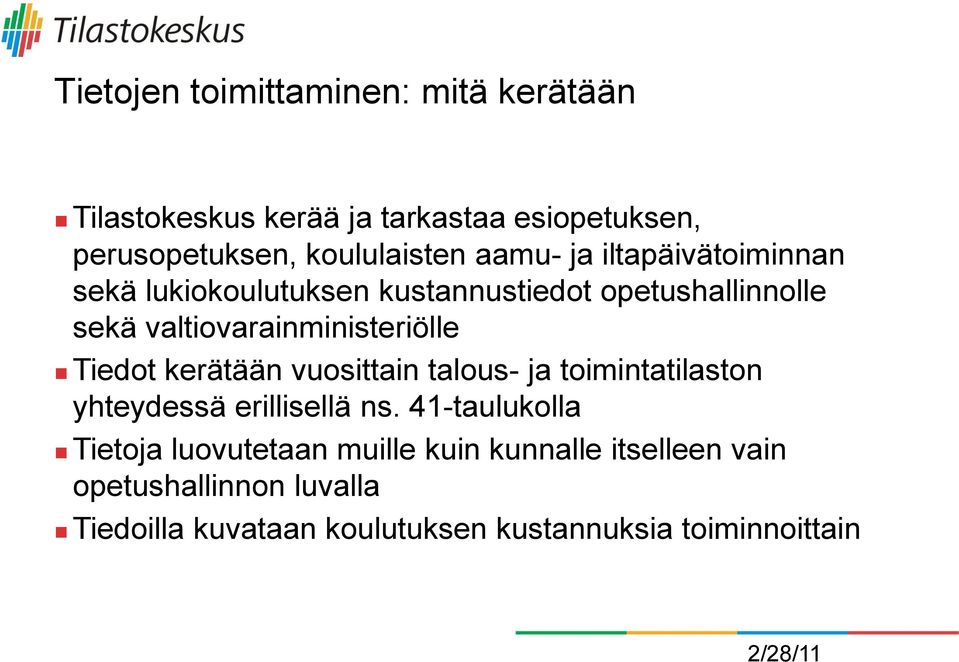 Tilastokeskus

Tietojen toimittaminen: mitä kerätään

Tilastokeskus kerää ja tarkastaa esiopetuksen, perusopetuksen, koululaisten aamu- ja iltapäivätoiminnan sekä lukiokoulutuksen kustannustiedot opetushallinnolle sekä valtiovarainministeriölle

Tiedot kerätään vuosittain talous- ja toimintatilaston yhteydessä erillisellä ns. 41-taulukolla

Tietoja luovutetaan muille kuin kunnalle itselleen vain opetushallinnon luvalla

Tiedoilla kuvataan koulutuksen kustannuksia toiminnoittain

2/28/11